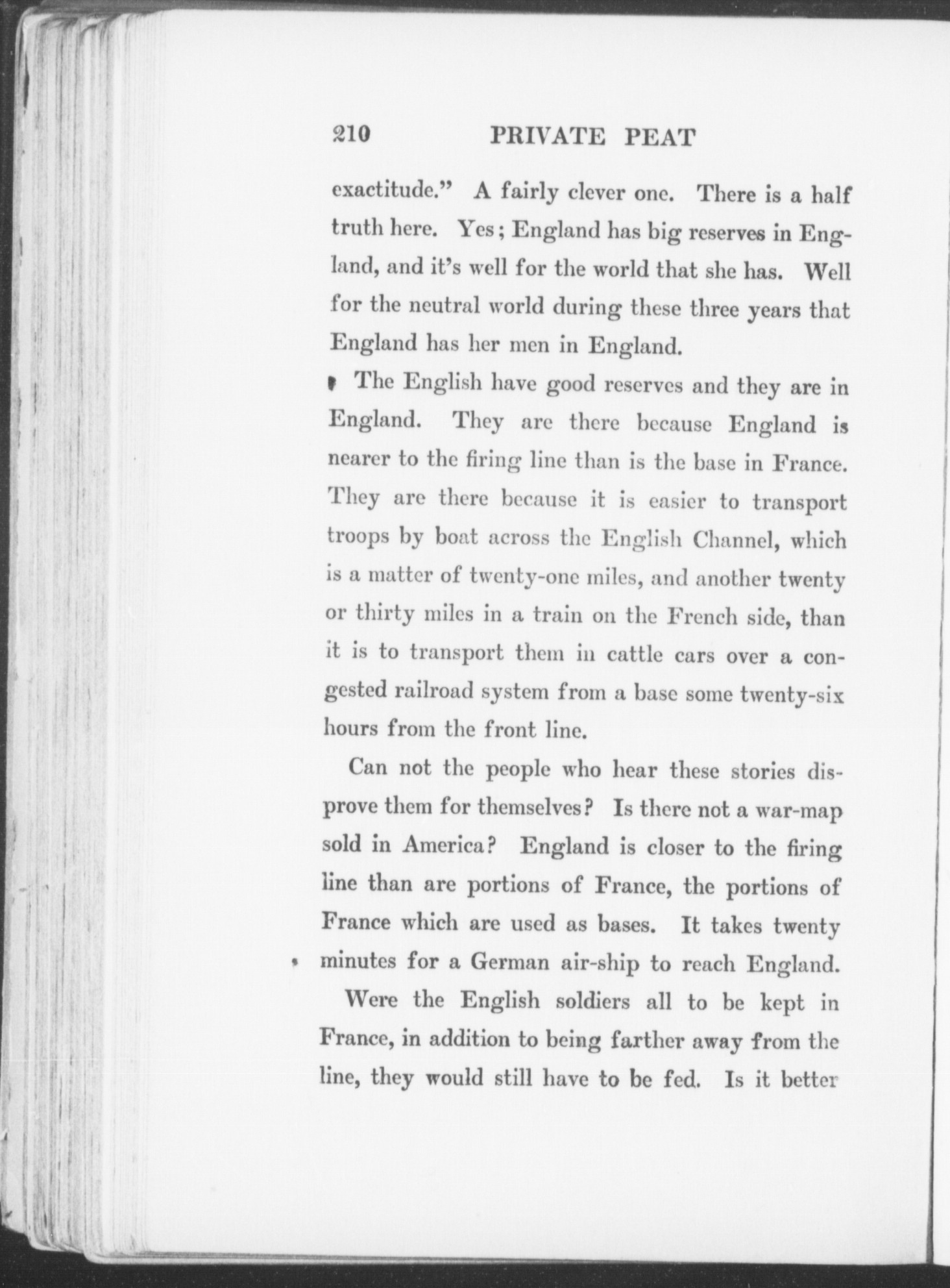 210 PRIVATE PEAT

exactitude." A fairly clever one. There is a half truth here. Yes; England has big reserves in England, and it's well for the world that she has. Well for the neutral world during these three years that England has her men in England.

The English have good reserves and they are in England. They are there because England is nearer to the firing line than is the base in France. They are there because it is easier to transport troops by boat across the English Channel, which is a matter of twenty-one miles, and another twenty or thirty miles in a train on the French side, than it is to transport them in cattle cars over a congested railroad system from a base some twenty-six hours from the front line.

Can not the people who hear these stories disprove them for themselves? Is there not a war-map sold in America? England is closer to the firing line than are portions of France, the portions of France which are used as bases. It takes twenty minutes for a German air-ship to reach England.

Were the English soldiers all to be kept in France, in addition to being farther away from the line, they would still have to be fed. Is it better